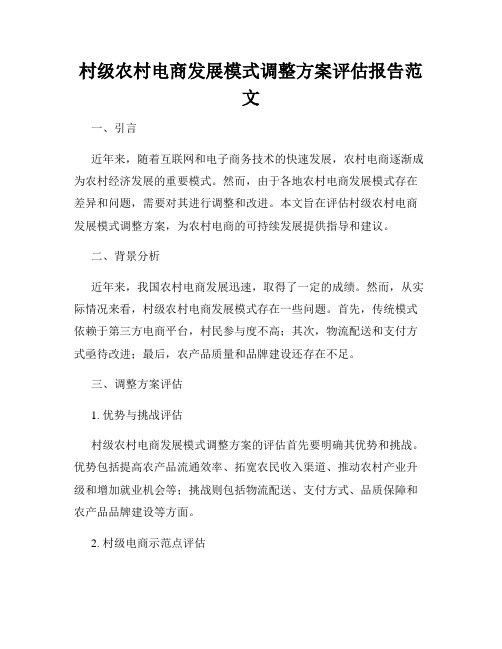 村级农村电商发展模式调整方案评估报告范文

一、引言

近年来，随着互联网和电子商务技术的快速发展，农村电商逐渐成为农村经济发展的重要模式。然而，由于各地农村电商发展模式存在差异和问题，需要对其进行调整和改进。本文旨在评估村级农村电商发展模式调整方案，为农村电商的可持续发展提供指导和建议。

二、背景分析

近年来，我国农村电商发展迅速，取得了一定的成绩。然而，从实际情况来看，村级农村电商发展模式存在一些问题。首先，传统模式依赖于第三方电商平台，村民参与度不高；其次，物流配送和支付方式亟待改进；最后，农产品质量和品牌建设还存在不足。

三、调整方案评估

1. 优势与挑战评估

村级农村电商发展模式调整方案的评估首先要明确其优势和挑战。优势包括提高农产品流通效率、拓宽农民收入渠道、推动农村产业升级和增加就业机会等；挑战则包括物流配送、支付方式、品质保障和农产品品牌建设等方面。

2. 村级电商示范点评估